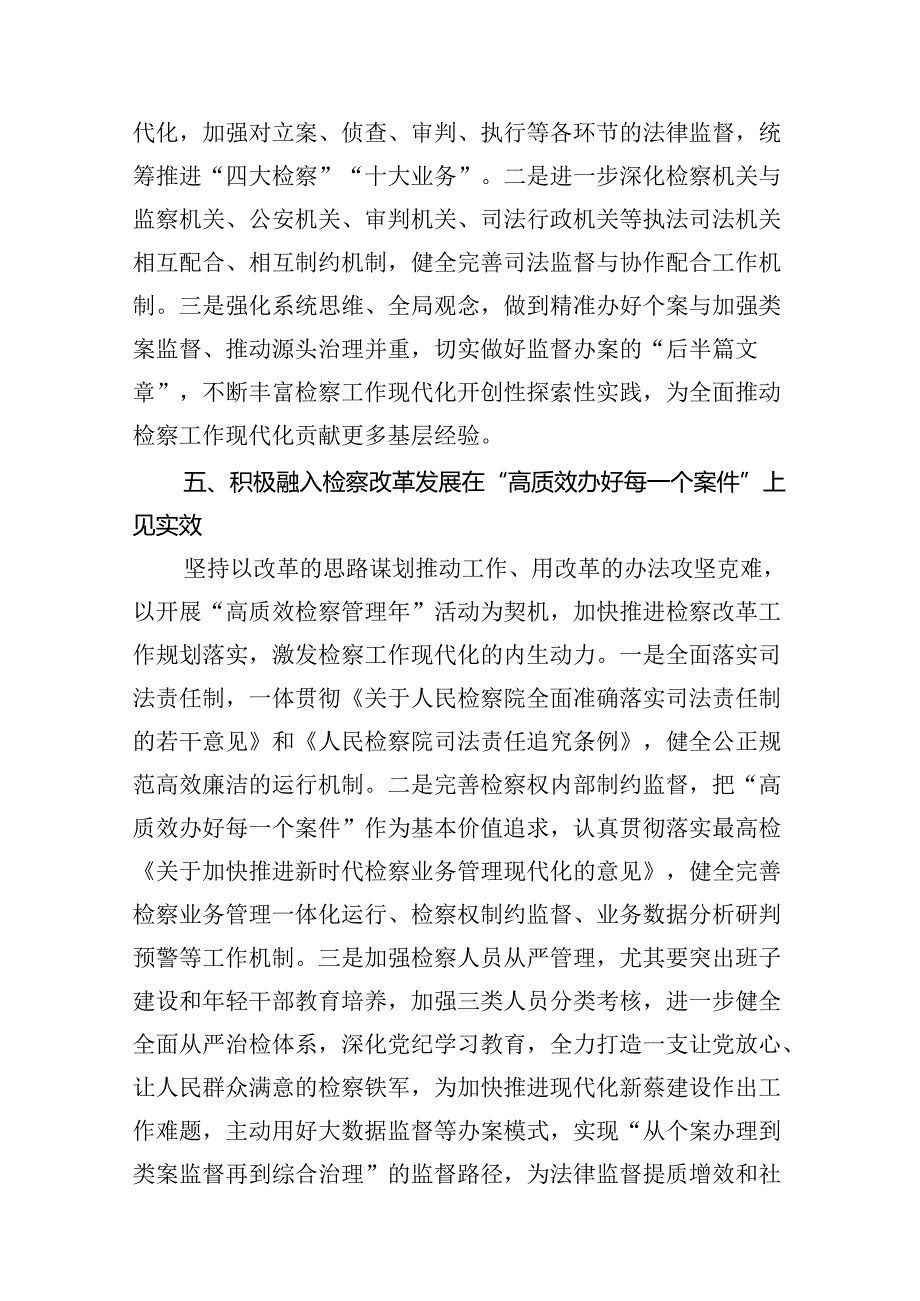 代化，加强对立案、侦查、审判、执行等各环节的法律监督，统筹推进“四大检察”“十大业务”。二是进一步深化检察机关与监察机关、公安机关、审判机关、司法行政机关等执法司法机关相互配合、相互制约机制，健全完善司法监督与协作配合工作机制。三是强化系统思维、全局观念，做到精准办好个案与加强类案监督、推动源头治理并重，切实做好监督办案的“后半篇文章”，不断丰富检察工作现代化开创性探索性实践，为全面推动检察工作现代化贡献更多基层经验。

五、积极融入检察改革发展在“高质效办好每一个案件”上见实效

坚持以改革的思路谋划推动工作、用改革的办法攻坚克难，以开展“高质效检察管理年”活动为契机，加快推进检察改革工作规划落实，激发检察工作现代化的内生动力。一是全面落实司法责任制，一体贯彻《关于人民检察院全面准确落实司法责任制的若干意见》和《人民检察院司法责任追究条例》，健全公正规范高效廉洁的运行机制。二是完善检察权内部制约监督，把“高质效办好每一个案件”作为基本价值追求，认真贯彻落实最高检《关于加快推进新时代检察业务管理现代化的意见》，健全完善检察业务管理一体化运行、检察权制约监督、业务数据分析研判预警等工作机制。三是加强检察人员从严管理，尤其要突出班子建设和年轻干部教育培养，加强三类人员分类考核，进一步健全全面从严治检体系，深化党纪学习教育，全力打造一支让党放心、让人民群众满意的检察铁军，为加快推进现代化新蔡建设作出工作难题，主动用好大数据监督等办案模式，实现“从个案办理到类案监督再到综合治理”的监督路径，为法律监督提质增效和社